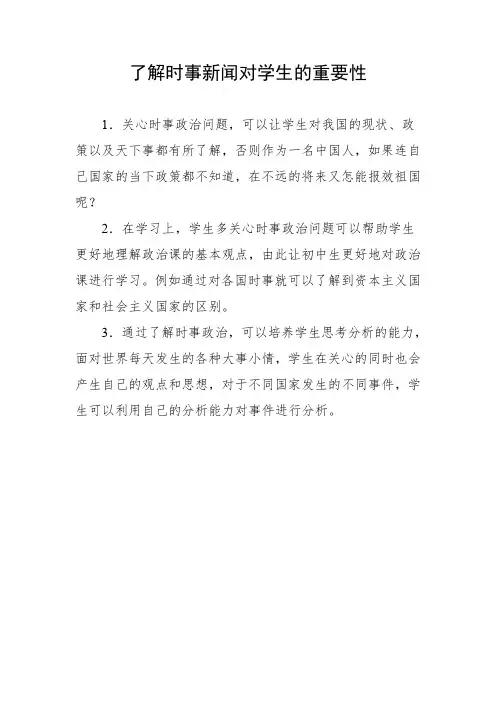 了解时事新闻对学生的重要性

1．关心时事政治问题，可以让学生对我国的现状、政策以及天下事都有所了解，否则作为一名中国人，如果连自己国家的当下政策都不知道，在不远的将来又怎能报效祖国呢？

2．在学习上，学生多关心时事政治问题可以帮助学生更好地理解政治课的基本观点，由此让初中生更好地对政治课进行学习。例如通过对各国时事就可以了解到资本主义国家和社会主义国家的区别。

3．通过了解时事政治，可以培养学生思考分析的能力，面对世界每天发生的各种大事小情，学生在关心的同时也会产生自己的观点和思想，对于不同国家发生的不同事件，学生可以利用自己的分析能力对事件进行分析。